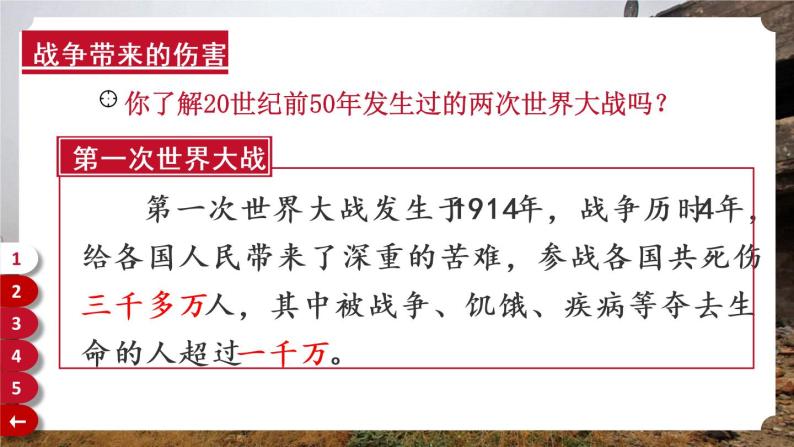 战争带来的伤害

你了解20世纪前50年发生过的两次世界大战吗？

第一次世界大战

第一次世界大战发生于1914年，战争历时4年，给各国人民带来了深重的苦难，参战各国共死伤三千多万人，其中被战争、饥饿、疾病等夺去生命的人超过一千万。

1
2
3
4
5
←